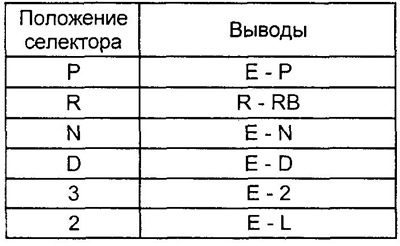 | Положение селектора | Выводы |
|---|---|
| P | E - P |
| R | R - RB |
| N | E - N |
| D | E - D |
| 3 | E - 2 |
| 2 | E - L |